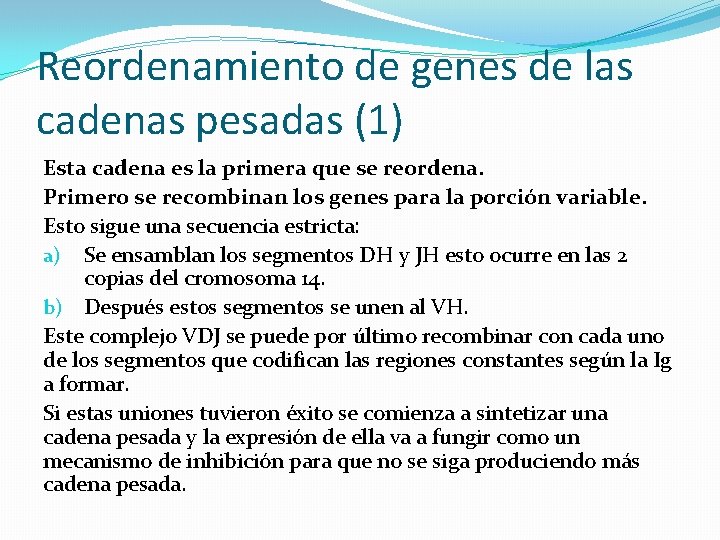 Reordenamiento de genes de las cadenas pesadas (1)

Esta cadena es la primera que se reordena.

Primero se recombinan los genes para la porción variable.

Esto sigue una secuencia estricta:

a) Se ensamblan los segmentos DH y JH esto ocurre en las 2 copias del cromosoma 14.

b) Después estos segmentos se unen al VH.

Este complejo VDJ se puede por último recombinar con cada uno de los segmentos que codifican las regiones constantes según la Ig a formar.

Si estas uniones tuvieron éxito se comienza a sintetizar una cadena pesada y la expresión de ella va a fungir como un mecanismo de inhibición para que no se siga produciendo más cadena pesada.